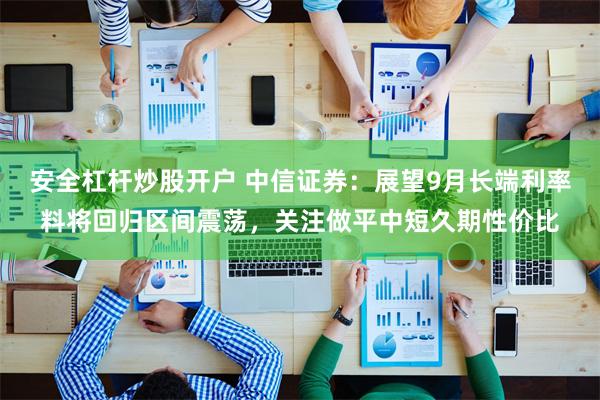 安全杠杆炒股开户 中信证券：展望9月长端利率料将回归区间震荡，关注做平中短久期性价比